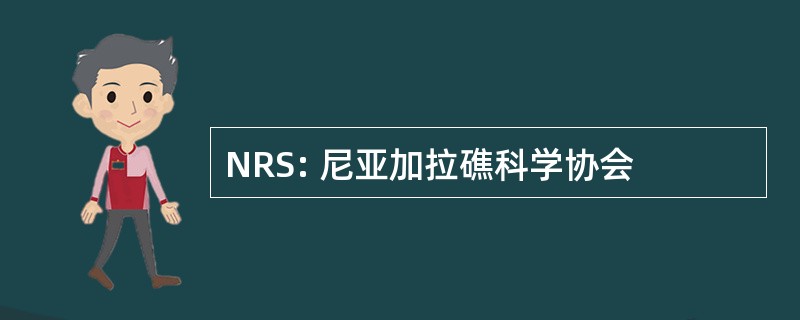 NRS: 尼亚加拉礁科学协会